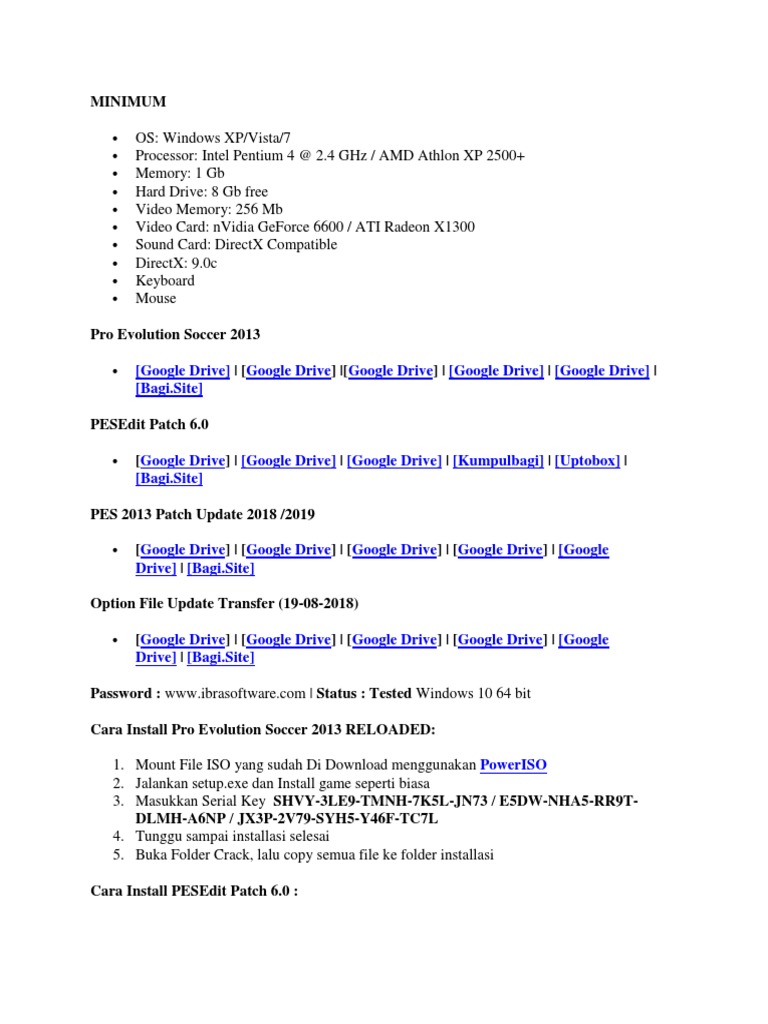 MINIMUM

- OS: Windows XP/Vista/7
- Processor: Intel Pentium 4 @ 2.4 GHz / AMD Athlon XP 2500+
- Memory: 1 Gb
- Hard Drive: 8 Gb free
- Video Memory: 256 Mb
- Video Card: nVidia GeForce 6600 / ATI Radeon X1300
- Sound Card: DirectX Compatible
- DirectX: 9.0c
- Keyboard
- Mouse

Pro Evolution Soccer 2013

- [Google Drive] | [Google Drive] |[Google Drive] | [Google Drive] | [Google Drive] | [Bagi.Site]

PESEdit Patch 6.0

- [Google Drive] | [Google Drive] | [Google Drive] | [Kumpulbagi] | [Uptobox] | [Bagi.Site]

PES 2013 Patch Update 2018 /2019

- [Google Drive] | [Google Drive] | [Google Drive] | [Google Drive] | [Google Drive] | [Bagi.Site]

Option File Update Transfer (19-08-2018)

- [Google Drive] | [Google Drive] | [Google Drive] | [Google Drive] | [Google Drive] | [Bagi.Site]

Password : www.ibrasoftware.com | Status : Tested Windows 10 64 bit

Cara Install Pro Evolution Soccer 2013 RELOADED:

1. Mount File ISO yang sudah Di Download menggunakan PowerISO
2. Jalankan setup.exe dan Install game seperti biasa
3. Masukkan Serial Key SHVY-3LE9-TMNH-7K5L-JN73 / E5DW-NHA5-RR9T-DLMH-A6NP / JX3P-2V79-SYH5-Y46F-TC7L
4. Tunggu sampai installasi selesai
5. Buka Folder Crack, lalu copy semua file ke folder installasi

Cara Install PESEdit Patch 6.0 :